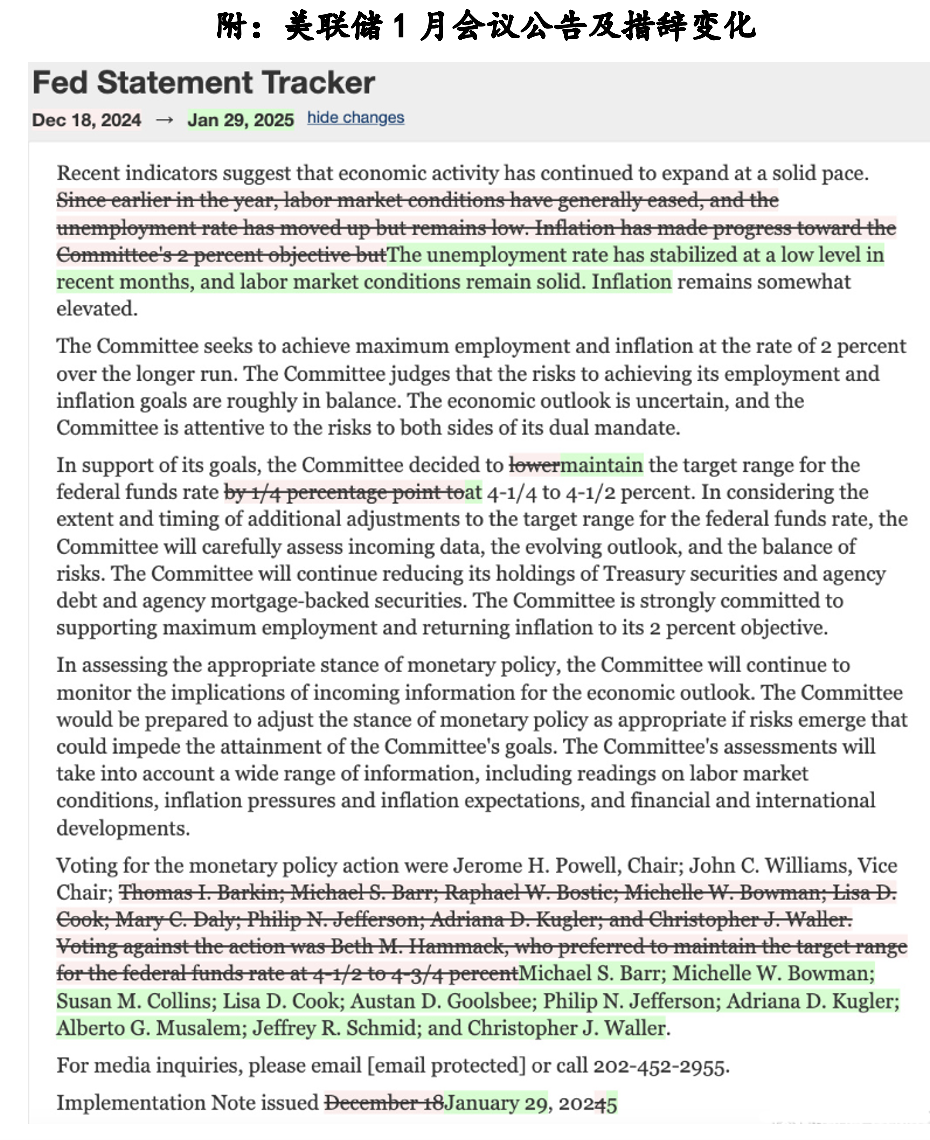 附：美联储 1 月会议公告及措辞变化

Fed Statement Tracker

Dec 18, 2024 → Jan 29, 2025 hide changes

Recent indicators suggest that economic activity has continued to expand at a solid pace. Since earlier in the year, labor market conditions have generally eased, and the unemployment rate has moved up but remains low. Inflation has made progress toward the Committee's 2 percent objective butThe unemployment rate has stabilized at a low level in recent months, and labor market conditions remain solid. Inflation remains somewhat elevated.

The Committee seeks to achieve maximum employment and inflation at the rate of 2 percent over the longer run. The Committee judges that the risks to achieving its employment and inflation goals are roughly in balance. The economic outlook is uncertain, and the Committee is attentive to the risks to both sides of its dual mandate.

In support of its goals, the Committee decided to lowermaintain the target range for the federal funds rate by 1/4 percentage point toat 4-1/4 to 4-1/2 percent. In considering the extent and timing of additional adjustments to the target range for the federal funds rate, the Committee will carefully assess incoming data, the evolving outlook, and the balance of risks. The Committee will continue reducing its holdings of Treasury securities and agency debt and agency mortgage-backed securities. The Committee is strongly committed to supporting maximum employment and returning inflation to its 2 percent objective.

In assessing the appropriate stance of monetary policy, the Committee will continue to monitor the implications of incoming information for the economic outlook. The Committee would be prepared to adjust the stance of monetary policy as appropriate if risks emerge that could impede the attainment of the Committee's goals. The Committee's assessments will take into account a wide range of information, including readings on labor market conditions, inflation pressures and inflation expectations, and financial and international developments.

Voting for the monetary policy action were Jerome H. Powell, Chair; John C. Williams, Vice Chair; Thomas I. Barkin; Michael S. Barr; Raphael W. Bostic; Michelle W. Bowman; Lisa D. Cook; Mary C. Daly; Philip N. Jefferson; Adriana D. Kugler; and Christopher J. Waller. Voting against the action was Beth M. Hammack, who preferred to maintain the target range for the federal funds rate at 4-1/2 to 4-3/4 percentMichael S. Barr; Michelle W. Bowman; Susan M. Collins; Lisa D. Cook; Austan D. Goolsbee; Philip N. Jefferson; Adriana D. Kugler; Alberto G. Musalem; Jeffrey R. Schmid; and Christopher J. Waller.

For media inquiries, please email [email protected] or call 202-452-2955.

Implementation Note issued December 18January 29, 20245